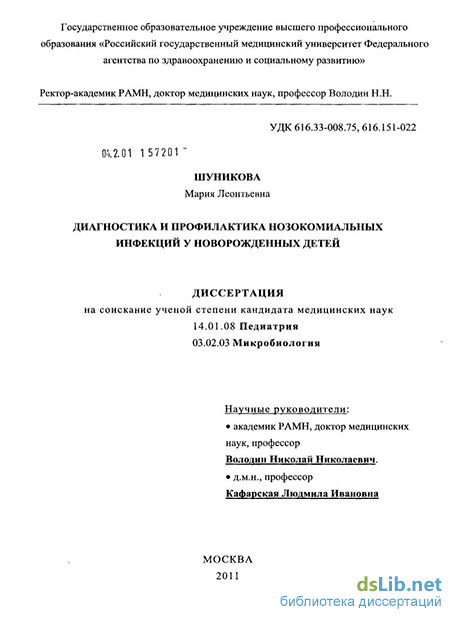 Государственное образовательное учреждение высшего профессионального образования «Российский государственный медицинский университет Федерального агентства по здравоохранению и социальному развитию»

Ректор-академик РАМН, доктор медицинских наук, профессор Володин Н.Н.

УДК 616.33-008.75, 616.151-022

04.2.01 157201

ШУНИКОВА
Мария Леонтьевна

ДИАГНОСТИКА И ПРОФИЛАКТИКА НОЗОКОМИАЛЬНЫХ ИНФЕКЦИЙ У НОВОРОЖДЕННЫХ ДЕТЕЙ

ДИССЕРТАЦИЯ
на соискание ученой степени кандидата медицинских наук
14.01.08 Педиатрия
03.02.03 Микробиология

Научные руководители:
• академик РАМН, доктор медицинских наук, профессор
Володин Николай Николаевич.
• д.м.н., профессор
Кафарская Людмила Ивановна

МОСКВА
2011

dsLib.net
библиотека диссертаций